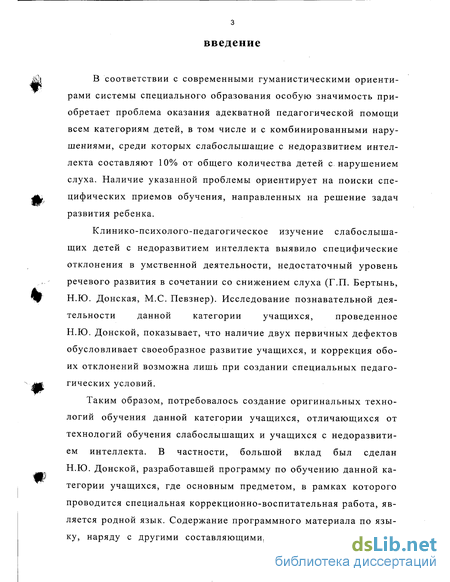 3

введение

В соответствии с современными гуманистическими ориентирами системы специального образования особую значимость приобретает проблема оказания адекватной педагогической помощи всем категориям детей, в том числе и с комбинированными нарушениями, среди которых слабослышащие с недоразвитием интеллекта составляют 10% от общего количества детей с нарушением слуха. Наличие указанной проблемы ориентирует на поиски специфических приемов обучения, направленных на решение задач развития ребенка.

Клинико-психолого-педагогическое изучение слабослышащих детей с недоразвитием интеллекта выявило специфические отклонения в умственной деятельности, недостаточный уровень речевого развития в сочетании со снижением слуха (Г.П. Бертынь, Н.Ю. Донская, М.С. Певзнер). Исследование познавательной деятельности данной категории учащихся, проведенное Н.Ю. Донской, показывает, что наличие двух первичных дефектов обусловливает своеобразное развитие учащихся, и коррекция обоих отклонений возможна лишь при создании специальных педагогических условий.

Таким образом, потребовалось создание оригинальных технологий обучения данной категории учащихся, отличающихся от технологий обучения слабослышащих и учащихся с недоразвитием интеллекта. В частности, большой вклад был сделан Н.Ю. Донской, разработавшей программу по обучению данной категории учащихся, где основным предметом, в рамках которого проводится специальная коррекционно-воспитательная работа, является родной язык. Содержание программного материала по языку, наряду с другими составляющими,

dsLib.net
библиотека диссертаций